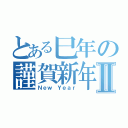 とある巳年の
謹賀新年Ⅱ
New Year